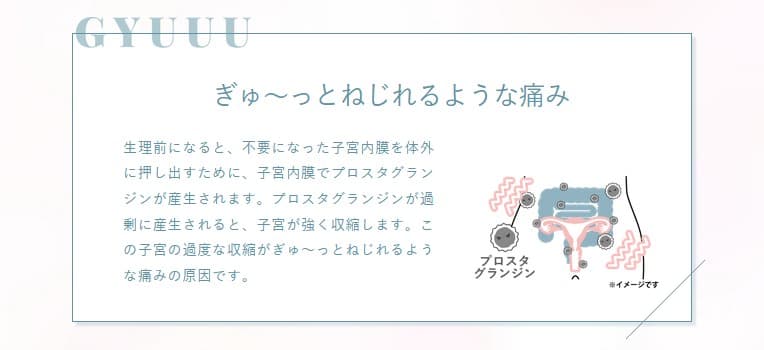 GYUUU

ぎゅ〜っとねじれるような痛み

生理前になると、不要になった子宮内膜を体外に押し出すために、子宮内膜でプロスタグランジンが産生されます。プロスタグランジンが過剰に産生されると、子宮が強く収縮します。この子宮の過度な収縮がぎゅ〜っとねじれるような痛みの原因です。

プロスタグランジン

※イメージです